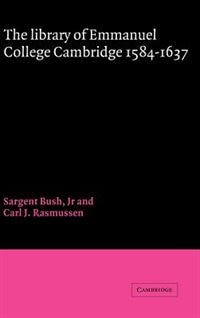 The library of Emmanuel College Cambridge 1584-1637

Sargent Bush, Jr and Carl J. Rasmussen

CAMBRIDGE